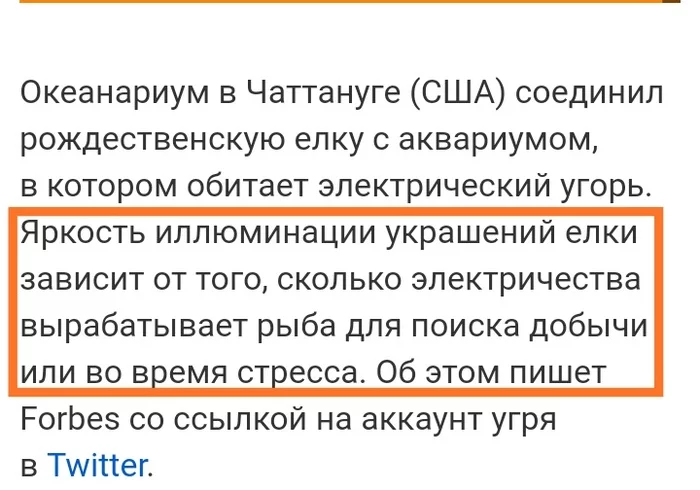 Океанариум в Чаттануге (США) соединил рождественскую елку с аквариумом, в котором обитает электрический угорь. Яркость иллюминации украшений елки зависит от того, сколько электричества вырабатывает рыба для поиска добычи или во время стресса. Об этом пишет Forbes со ссылкой на аккаунт угря в Twitter.